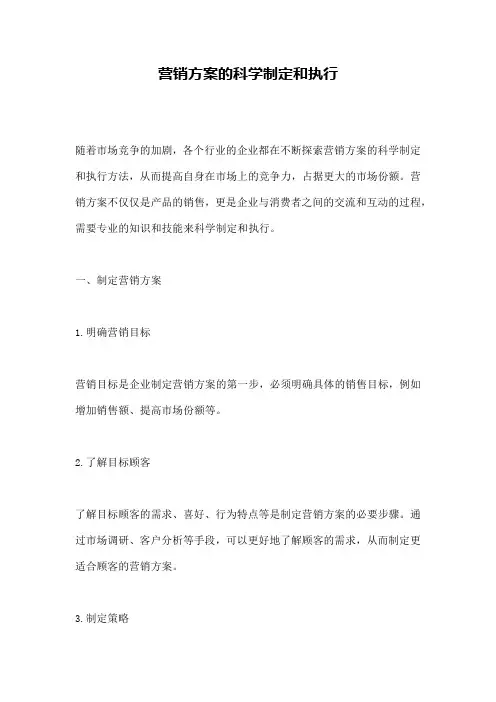 营销方案的科学制定和执行

随着市场竞争的加剧，各个行业的企业都在不断探索营销方案的科学制定和执行方法，从而提高自身在市场上的竞争力，占据更大的市场份额。营销方案不仅仅是产品的销售，更是企业与消费者之间的交流和互动的过程，需要专业的知识和技能来科学制定和执行。

一、制定营销方案

1. 明确营销目标

营销目标是企业制定营销方案的第一步，必须明确具体的销售目标，例如增加销售额、提高市场份额等。

2. 了解目标顾客

了解目标顾客的需求、喜好、行为特点等是制定营销方案的必要步骤。通过市场调研、客户分析等手段，可以更好地了解顾客的需求，从而制定更适合顾客的营销方案。

3. 制定策略